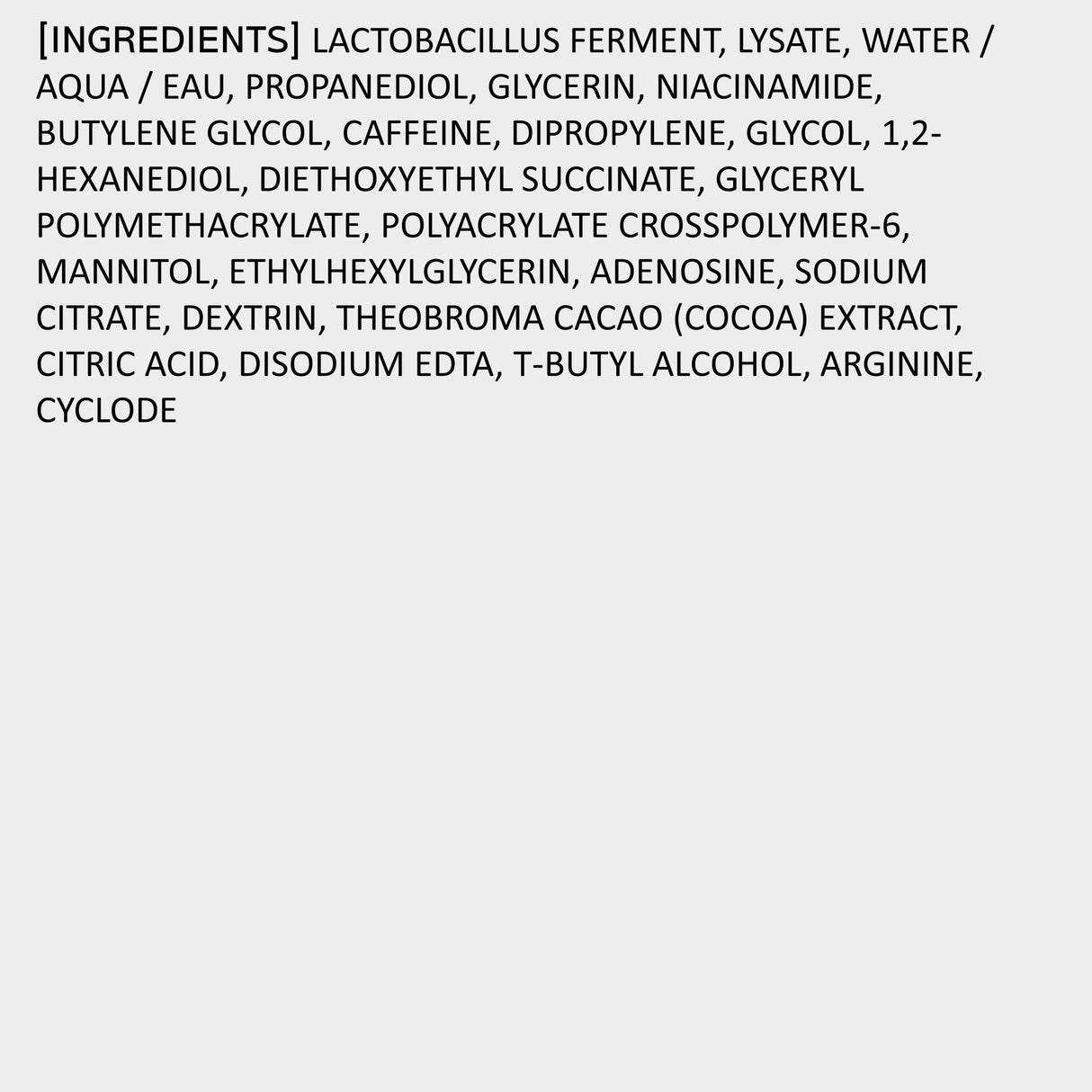 [INGREDIENTS] LACTOBACILLUS FERMENT, LYSATE, WATER / AQUA / EAU, PROPANEDIOL, GLYCERIN, NIACINAMIDE, BUTYLENE GLYCOL, CAFFEINE, DIPROPYLENE, GLYCOL, 1,2-HEXANEDIOL, DIETHOXYETHYL SUCCINATE, GLYCERYL POLYMETHACRYLATE, POLYACRYLATE CROSSPOLYMER-6, MANNITOL, ETHYLHEXYLGLYCERIN, ADENOSINE, SODIUM CITRATE, DEXTRIN, THEOBROMA CACAO (COCOA) EXTRACT, CITRIC ACID, DISODIUM EDTA, T-BUTYL ALCOHOL, ARGININE, CYCLODE